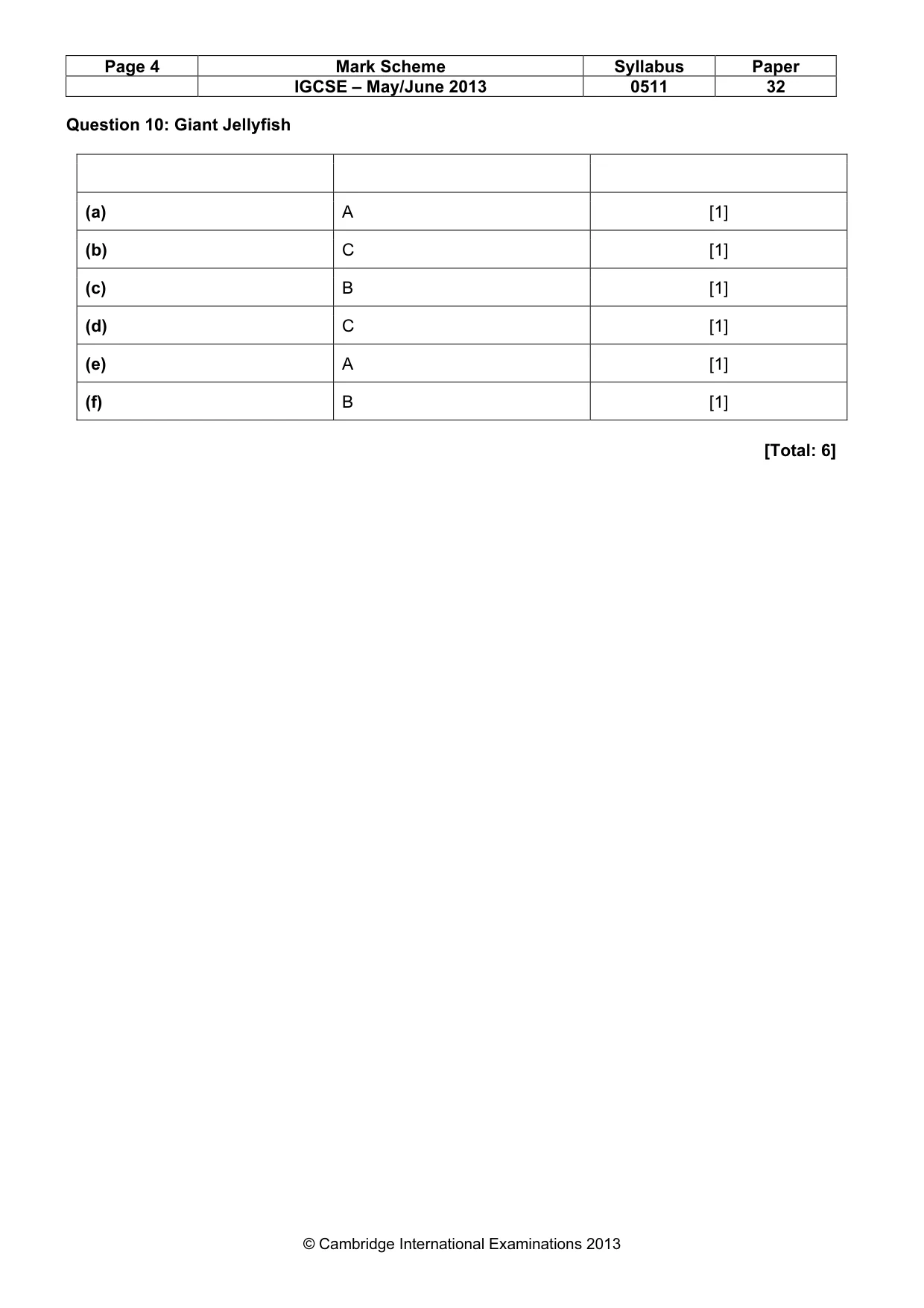 | Page 4 | Mark Scheme | Syllabus | Paper |
|---|---|---|---|
|  | IGCSE – May/June 2013 | 0511 | 32 |

Question 10: Giant Jellyfish

|  |  |  |
|---|---|---|
| (a) | A | [1] |
| (b) | C | [1] |
| (c) | B | [1] |
| (d) | C | [1] |
| (e) | A | [1] |
| (f) | B | [1] |

[Total: 6]

© Cambridge International Examinations 2013